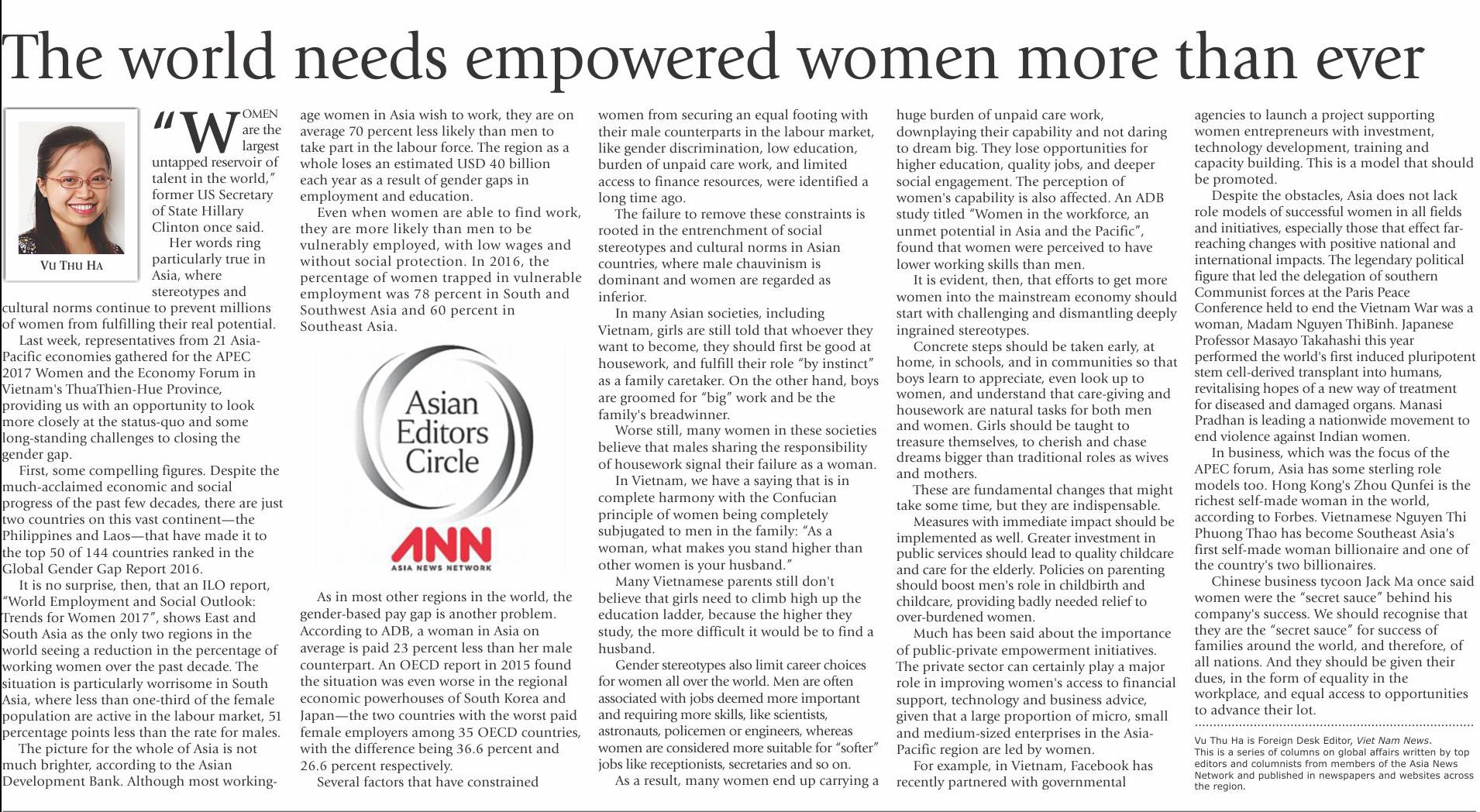 The world needs empowered women more than ever

VU THU HA

"WOMEN are the largest untapped reservoir of talent in the world," former US Secretary of State Hillary Clinton once said.

Her words ring particularly true in Asia, where stereotypes and cultural norms continue to prevent millions of women from fulfilling their real potential.

Last week, representatives from 21 Asia-Pacific economies gathered for the APEC 2017 Women and the Economy Forum in Vietnam's ThuaThien-Hue Province, providing us with an opportunity to look more closely at the status-quo and some long-standing challenges to closing the gender gap.

First, some compelling figures. Despite the much-acclaimed economic and social progress of the past few decades, there are just two countries on this vast continent—the Philippines and Laos—that have made it to the top 50 of 144 countries ranked in the Global Gender Gap Report 2016.

It is no surprise, then, that an ILO report, "World Employment and Social Outlook: Trends for Women 2017", shows East and South Asia as the only two regions in the world seeing a reduction in the percentage of working women over the past decade. The situation is particularly worrisome in South Asia, where less than one-third of the female population are active in the labour market, 51 percentage points less than the rate for males.

The picture for the whole of Asia is not much brighter, according to the Asian Development Bank. Although most working-age women in Asia wish to work, they are on average 70 percent less likely than men to take part in the labour force. The region as a whole loses an estimated USD 40 billion each year as a result of gender gaps in employment and education.

Even when women are able to find work, they are more likely than men to be vulnerably employed, with low wages and without social protection. In 2016, the percentage of women trapped in vulnerable employment was 78 percent in South and Southwest Asia and 60 percent in Southeast Asia.

Asian Editors Circle

ANN
ASIA NEWS NETWORK

As in most other regions in the world, the gender-based pay gap is another problem. According to ADB, a woman in Asia on average is paid 23 percent less than her male counterpart. An OECD report in 2015 found the situation was even worse in the regional economic powerhouses of South Korea and Japan—the two countries with the worst paid female employers among 35 OECD countries, with the difference being 36.6 percent and 26.6 percent respectively.

Several factors that have constrained women from securing an equal footing with their male counterparts in the labour market, like gender discrimination, low education, burden of unpaid care work, and limited access to finance resources, were identified a long time ago.

The failure to remove these constraints is rooted in the entrenchment of social stereotypes and cultural norms in Asian countries, where male chauvinism is dominant and women are regarded as inferior.

In many Asian societies, including Vietnam, girls are still told that whoever they want to become, they should first be good at housework, and fulfill their role "by instinct" as a family caretaker. On the other hand, boys are groomed for "big" work and be the family's breadwinner.

Worse still, many women in these societies believe that males sharing the responsibility of housework signal their failure as a woman.

In Vietnam, we have a saying that is in complete harmony with the Confucian principle of women being completely subjugated to men in the family: "As a woman, what makes you stand higher than other women is your husband."

Many Vietnamese parents still don't believe that girls need to climb high up the education ladder, because the higher they study, the more difficult it would be to find a husband.

Gender stereotypes also limit career choices for women all over the world. Men are often associated with jobs deemed more important and requiring more skills, like scientists, astronauts, policemen or engineers, whereas women are considered more suitable for "softer" jobs like receptionists, secretaries and so on.

As a result, many women end up carrying a huge burden of unpaid care work, downplaying their capability and not daring to dream big. They lose opportunities for higher education, quality jobs, and deeper social engagement. The perception of women's capability is also affected. An ADB study titled "Women in the workforce, an unmet potential in Asia and the Pacific", found that women were perceived to have lower working skills than men.

It is evident, then, that efforts to get more women into the mainstream economy should start with challenging and dismantling deeply ingrained stereotypes.

Concrete steps should be taken early, at home, in schools, and in communities so that boys learn to appreciate, even look up to women, and understand that care-giving and housework are natural tasks for both men and women. Girls should be taught to treasure themselves, to cherish and chase dreams bigger than traditional roles as wives and mothers.

These are fundamental changes that might take some time, but they are indispensable.

Measures with immediate impact should be implemented as well. Greater investment in public services should lead to quality childcare and care for the elderly. Policies on parenting should boost men's role in childbirth and childcare, providing badly needed relief to over-burdened women.

Much has been said about the importance of public-private empowerment initiatives. The private sector can certainly play a major role in improving women's access to financial support, technology and business advice, given that a large proportion of micro, small and medium-sized enterprises in the Asia-Pacific region are led by women.

For example, in Vietnam, Facebook has recently partnered with governmental agencies to launch a project supporting women entrepreneurs with investment, technology development, training and capacity building. This is a model that should be promoted.

Despite the obstacles, Asia does not lack role models of successful women in all fields and initiatives, especially those that effect far-reaching changes with positive national and international impacts. The legendary political figure that led the delegation of southern Communist forces at the Paris Peace Conference held to end the Vietnam War was a woman, Madam Nguyen ThiBinh. Japanese Professor Masayo Takahashi this year performed the world's first induced pluripotent stem cell-derived transplant into humans, revitalising hopes of a new way of treatment for diseased and damaged organs. Manasi Pradhan is leading a nationwide movement to end violence against Indian women.

In business, which was the focus of the APEC forum, Asia has some sterling role models too. Hong Kong's Zhou Qunfei is the richest self-made woman in the world, according to Forbes. Vietnamese Nguyen Thi Phuong Thao has become Southeast Asia's first self-made woman billionaire and one of the country's two billionaires.

Chinese business tycoon Jack Ma once said women were the "secret sauce" behind his company's success. We should recognise that they are the "secret sauce" for success of families around the world, and therefore, of all nations. And they should be given their dues, in the form of equality in the workplace, and equal access to opportunities to advance their lot.

Vu Thu Ha is Foreign Desk Editor, Viet Nam News.
This is a series of columns on global affairs written by top editors and columnists from members of the Asia News Network and published in newspapers and websites across the region.